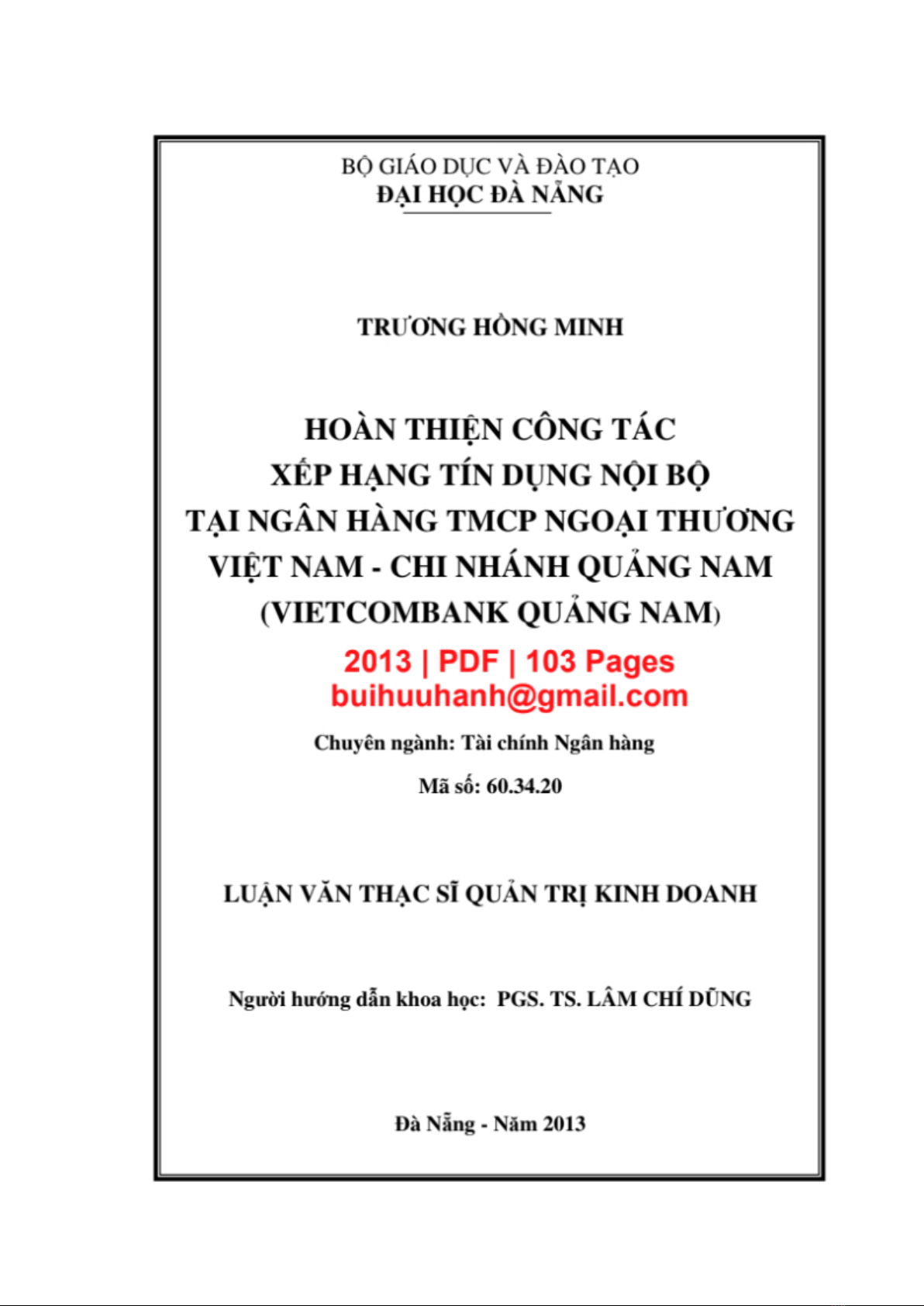 BỘ GIÁO DỤC VÀ ĐÀO TẠO
ĐẠI HỌC ĐÀ NẴNG

TRƯƠNG HỒNG MINH

HOÀN THIỆN CÔNG TÁC
XẾP HẠNG TÍN DỤNG NỘI BỘ
TẠI NGÂN HÀNG TMCP NGOẠI THƯƠNG
VIỆT NAM - CHI NHÁNH QUẢNG NAM
(VIETCOMBANK QUẢNG NAM)

2013 | PDF | 103 Pages
buihuuhanh@gmail.com

Chuyên ngành: Tài chính Ngân hàng
Mã số: 60.34.20

LUẬN VĂN THẠC SĨ QUẢN TRỊ KINH DOANH

Người hướng dẫn khoa học: PGS. TS. LÂM CHÍ DŨNG

Đà Nẵng - Năm 2013